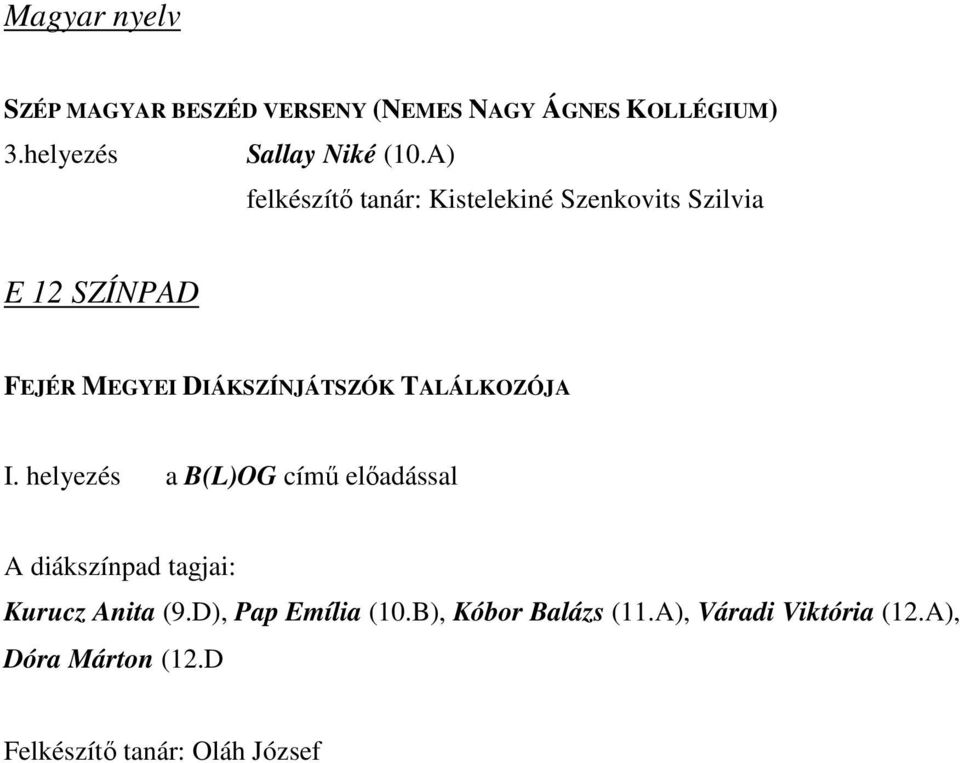 Magyar nyelv

SZÉP MAGYAR BESZÉD VERSENY (NEMES NAGY ÁGNES KOLLÉGIUM)

3.helyezés Sallay Niké (10.A)

felkészítő tanár: Kistelekiné Szenkovits Szilvia

E 12 SZÍNPAD

FEJÉR MEGYEI DIÁKSZÍNJÁTSZÓK TALÁLKOZÓJA

I. helyezés a B(L)OG című előadással

A diákszínpad tagjai:

Kurucz Anita (9.D), Pap Emília (10.B), Kóbor Balázs (11.A), Váradi Viktória (12.A), Dóra Márton (12.D

Felkészítő tanár: Oláh József